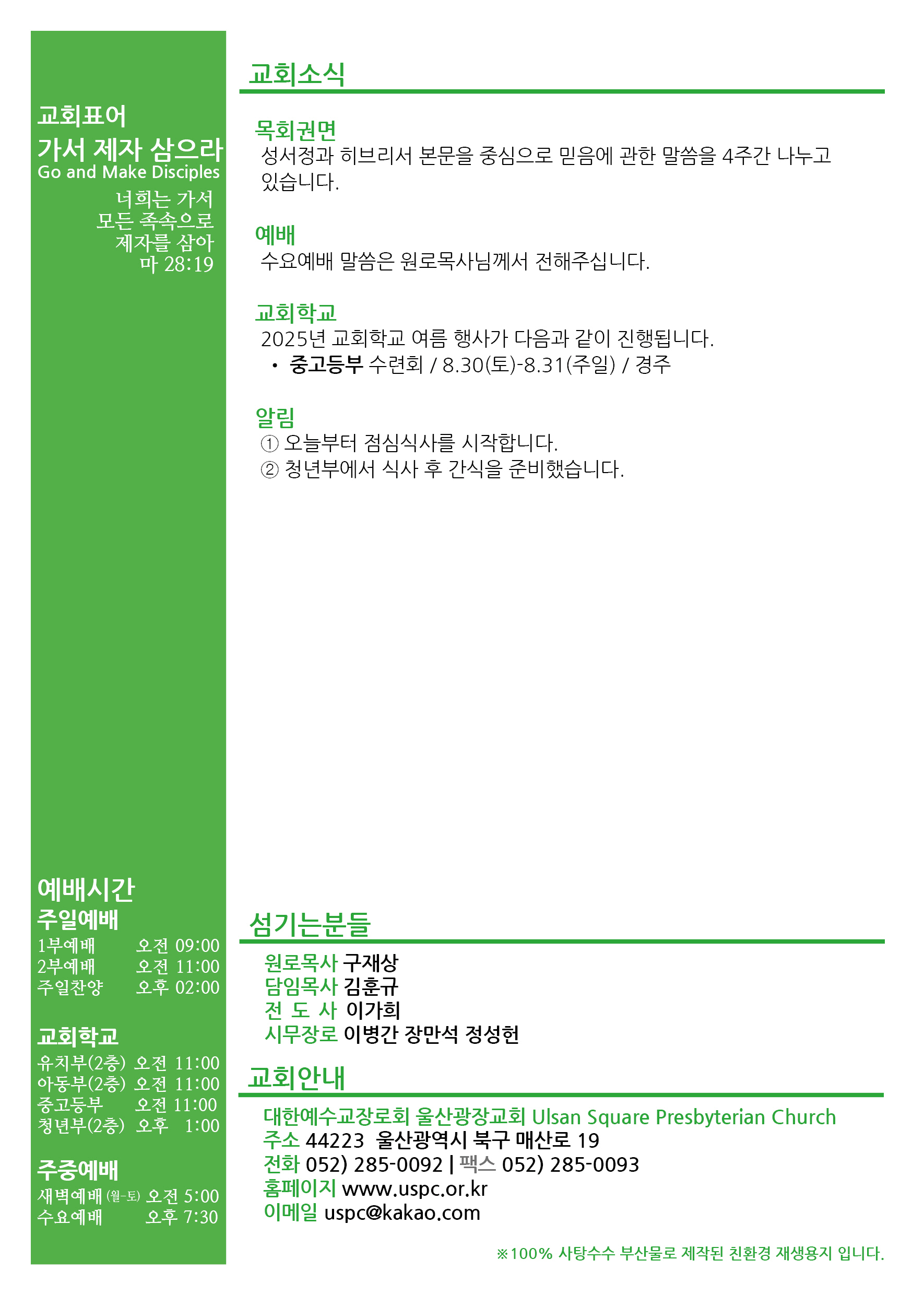 교회표어
가서 제자 삼으라
Go and Make Disciples
너희는 가서
모든 족속으로
제자를 삼아
마 28:19

예배시간
주일예배
1부예배 오전 09:00
2부예배 오전 11:00
주일찬양 오후 02:00

교회학교
유치부(2층) 오전 11:00
아동부(2층) 오전 11:00
중고등부 오전 11:00
청년부(2층) 오후 1:00

주중예배
새벽예배 (월-토) 오전 5:00
수요예배 오후 7:30

교회소식

목회권면
성서정과 히브리서 본문을 중심으로 믿음에 관한 말씀을 4주간 나누고 있습니다.

예배
수요예배 말씀은 원로목사님께서 전해주십니다.

교회학교
2025년 교회학교 여름 행사가 다음과 같이 진행됩니다.
• 중고등부 수련회 / 8.30(토)-8.31(주일) / 경주

알림
① 오늘부터 점심식사를 시작합니다.
② 청년부에서 식사 후 간식을 준비했습니다.

섬기는분들
원로목사 구재상
담임목사 김훈규
전 도 사 이가희
시무장로 이병간 장만석 정성헌

교회안내
대한예수교장로회 울산광장교회 Ulsan Square Presbyterian Church
주소 44223 울산광역시 북구 매산로 19
전화 052) 285-0092 | 팩스 052) 285-0093
홈페이지 www.uspc.or.kr
이메일 uspc@kakao.com

※100% 사탕수수 부산물로 제작된 친환경 재생용지 입니다.